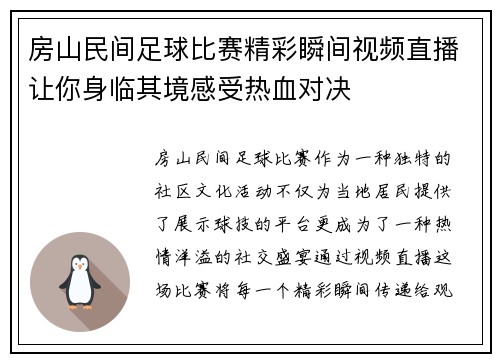 房山民间足球比赛精彩瞬间视频直播让你身临其境感受热血对决

房山民间足球比赛作为一种独特的社区文化活动不仅为当地居民提供了展示球技的平台更成为了一种热情洋溢的社交盛宴通过视频直播这场比赛将每一个精彩瞬间传递给观